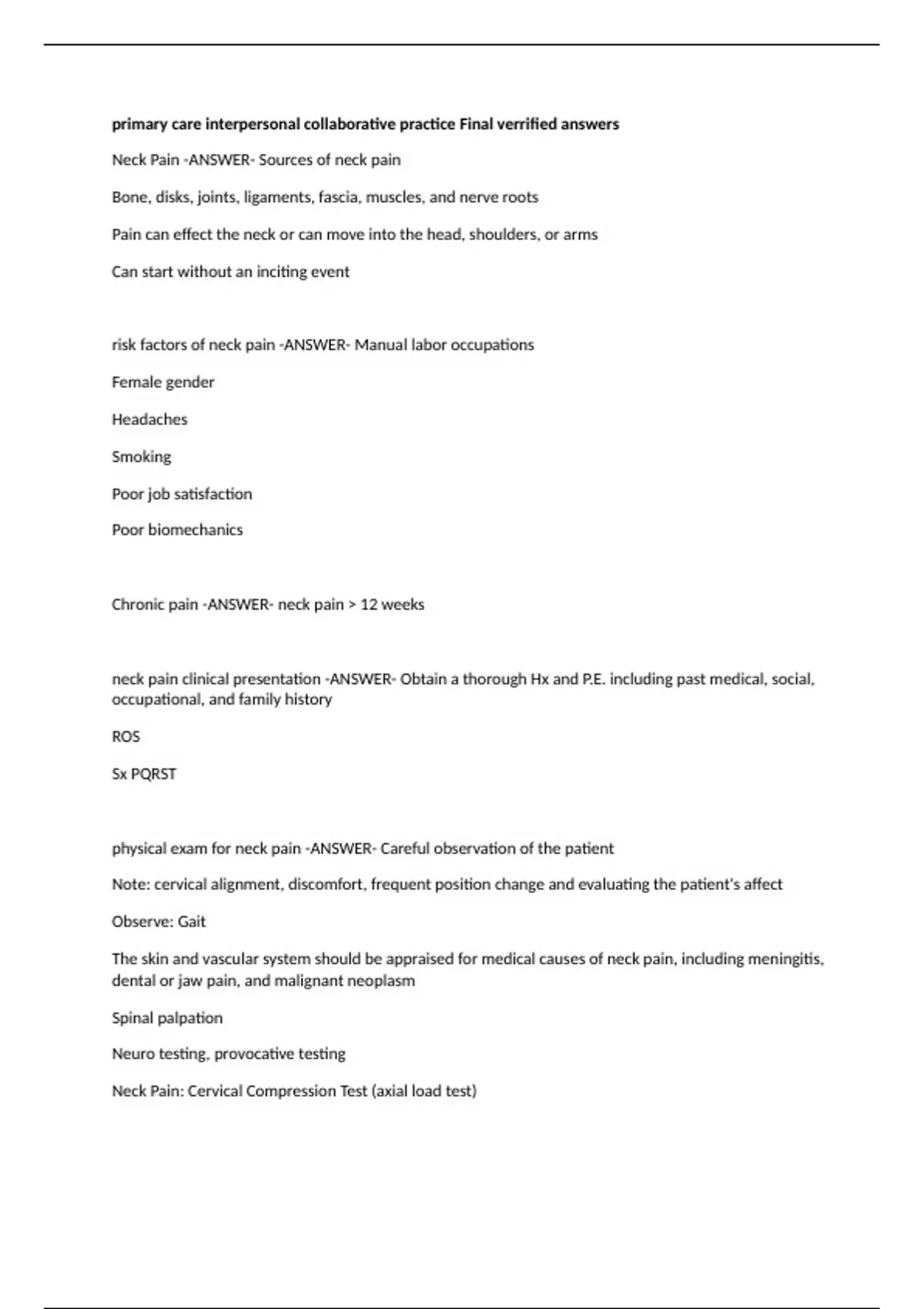 primary care interpersonal collaborative practice Final verrified answers

Neck Pain -ANSWER- Sources of neck pain

Bone, disks, joints, ligaments, fascia, muscles, and nerve roots

Pain can effect the neck or can move into the head, shoulders, or arms

Can start without an inciting event

risk factors of neck pain -ANSWER- Manual labor occupations

Female gender

Headaches

Smoking

Poor job satisfaction

Poor biomechanics

Chronic pain -ANSWER- neck pain > 12 weeks

neck pain clinical presentation -ANSWER- Obtain a thorough Hx and P.E. including past medical, social, occupational, and family history

ROS

Sx PQRST

physical exam for neck pain -ANSWER- Careful observation of the patient

Note: cervical alignment, discomfort, frequent position change and evaluating the patient's affect

Observe: Gait

The skin and vascular system should be appraised for medical causes of neck pain, including meningitis, dental or jaw pain, and malignant neoplasm

Spinal palpation

Neuro testing, provocative testing

Neck Pain: Cervical Compression Test (axial load test)